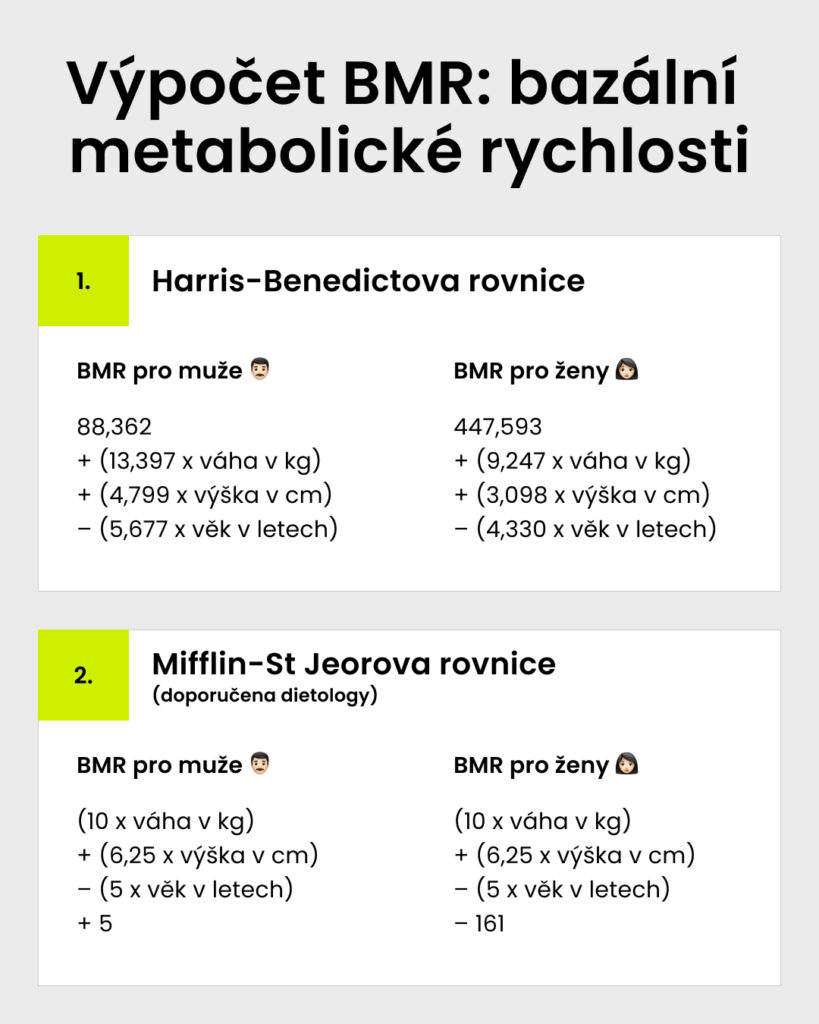 Výpočet BMR: bazální metabolické rychlosti

1. Harris-Benedictova rovnice

BMR pro muže 👨🏻

88,362
+ (13,397 x váha v kg)
+ (4,799 x výška v cm)
– (5,677 x věk v letech)

BMR pro ženy 👩🏻

447,593
+ (9,247 x váha v kg)
+ (3,098 x výška v cm)
– (4,330 x věk v letech)

2. Mifflin-St Jeorova rovnice
(doporučena dietology)

BMR pro muže 👨🏻

(10 x váha v kg)
+ (6,25 x výška v cm)
– (5 x věk v letech)
+ 5

BMR pro ženy 👩🏻

(10 x váha v kg)
+ (6,25 x výška v cm)
– (5 x věk v letech)
– 161